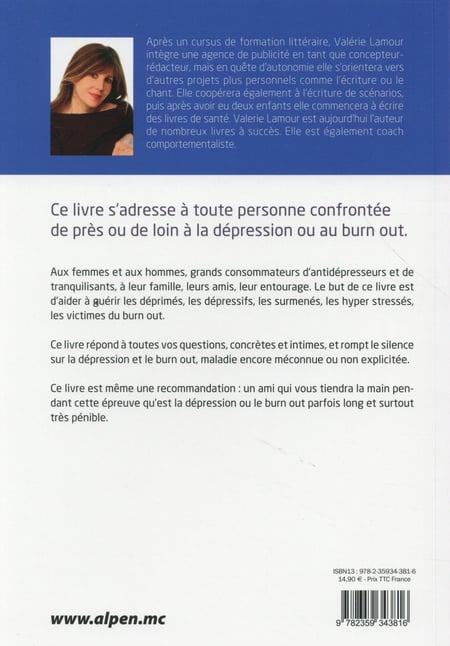 Après un cursus de formation littéraire, Valérie Lamour intègre une agence de publicité en tant que concepteur-rédacteur, mais en quête d'autonomie elle s'orientera vers d'autres projets plus personnels comme l'écriture ou le chant. Elle coopérera également à l'écriture de scénarios, puis après avoir eu deux enfants elle commencera à écrire des livres de santé. Valerie Lamour est aujourd'hui l'auteur de nombreux livres à succès. Elle est également coach comportementaliste.

Ce livre s'adresse à toute personne confrontée de près ou de loin à la dépression ou au burn out.

Aux femmes et aux hommes, grands consommateurs d'antidépresseurs et de tranquilisants, à leur famille, leurs amis, leur entourage. Le but de ce livre est d'aider à guérir les déprimés, les dépressifs, les surmenés, les hyper stressés, les victimes du burn out.

Ce livre répond à toutes vos questions, concrètes et intimes, et rompt le silence sur la dépression et le burn out, maladie encore méconnue ou non explicitée.

Ce livre est même une recommandation : un ami qui vous tiendra la main pendant cette épreuve qu'est la dépression ou le burn out parfois long et surtout très pénible.

ISBN13 : 978-2-35934-381-6
14,90 € - Prix TTC France

9 782359 343816

www.alpen.mc